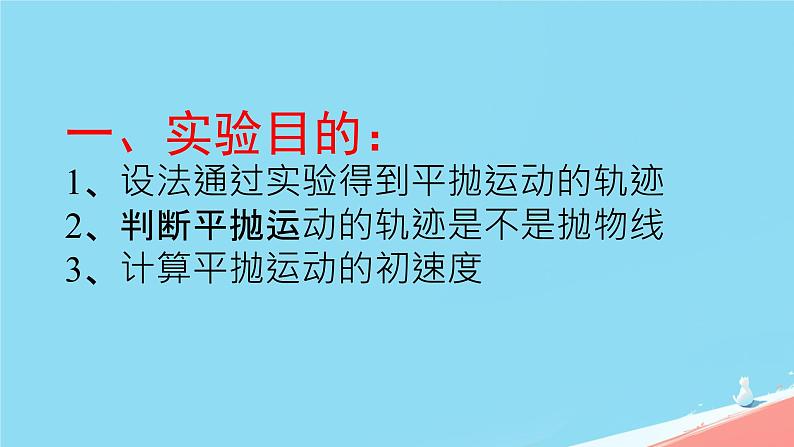 一、实验目的：

1、设法通过实验得到平抛运动的轨迹
2、判断平抛运动的轨迹是不是抛物线
3、计算平抛运动的初速度